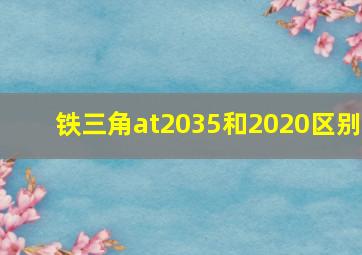 铁三角at2035和2020区别